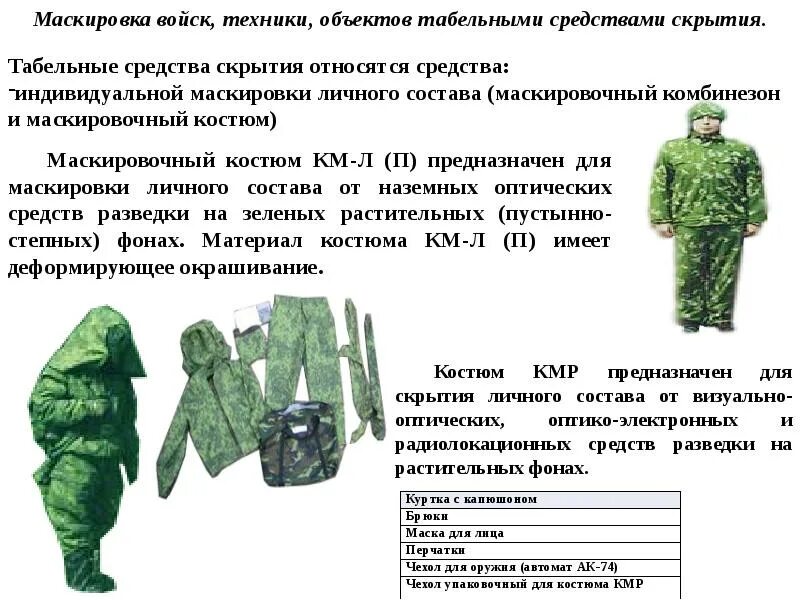 Маскировка войск, техники, объектов табельными средствами скрытия.

Табельные средства скрытия относятся средства:
-индивидуальной маскировки личного состава (маскировочный комбинезон и маскировочный костюм)

Маскировочный костюм КМ-Л (П) предназначен для маскировки личного состава от наземных оптических средств разведки на зеленых растительных (пустынно-степных) фонах. Материал костюма КМ-Л (П) имеет деформирующее окрашивание.

Костюм КМР предназначен для скрытия личного состава от визуально-оптических, оптико-электронных и радиолокационных средств разведки на растительных фонах.

| Куртка с капюшоном |
|---|
| Брюки |
| Маска для лица |
| Перчатки |
| Чехол для оружия (автомат АК-74) |
| Чехол упаковочный для костюма КМР |